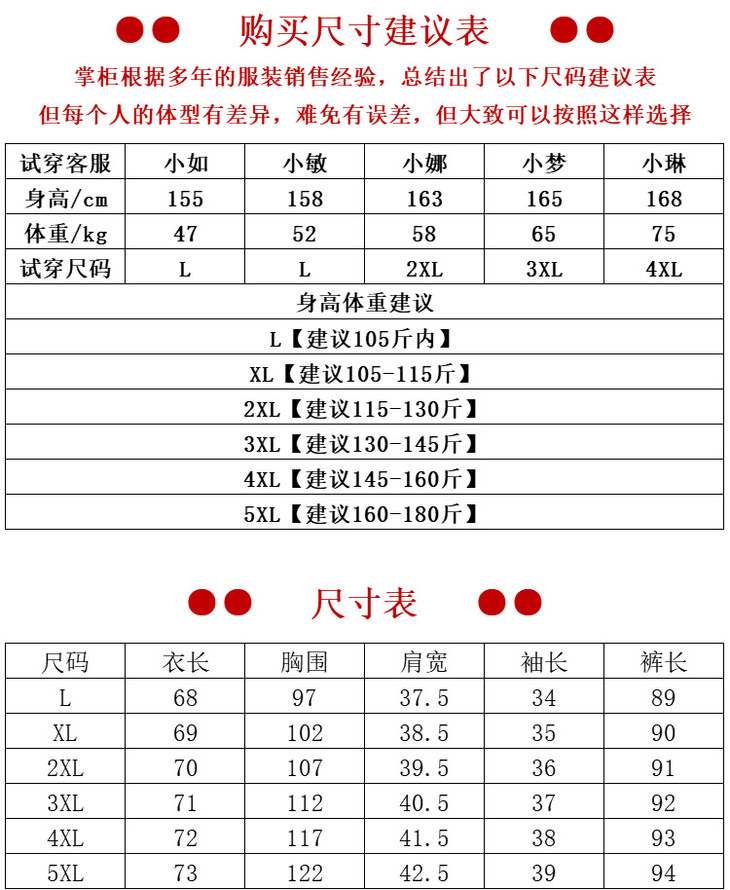 购买尺寸建议表

掌柜根据多年的服装销售经验，总结出了以下尺码建议表
但每个人的体型有差异，难免有误差，但大致可以按照这样选择

| 试穿客服 | 小如 | 小敏 | 小娜 | 小梦 | 小琳 |
|---|---|---|---|---|---|
| 身高/cm | 155 | 158 | 163 | 165 | 168 |
| 体重/kg | 47 | 52 | 58 | 65 | 75 |
| 试穿尺码 | L | L | 2XL | 3XL | 4XL |

身高体重建议
L【建议105斤内】
XL【建议105-115斤】
2XL【建议115-130斤】
3XL【建议130-145斤】
4XL【建议145-160斤】
5XL【建议160-180斤】

尺寸表

| 尺码 | 衣长 | 胸围 | 肩宽 | 袖长 | 裤长 |
|---|---|---|---|---|---|
| L | 68 | 97 | 37.5 | 34 | 89 |
| XL | 69 | 102 | 38.5 | 35 | 90 |
| 2XL | 70 | 107 | 39.5 | 36 | 91 |
| 3XL | 71 | 112 | 40.5 | 37 | 92 |
| 4XL | 72 | 117 | 41.5 | 38 | 93 |
| 5XL | 73 | 122 | 42.5 | 39 | 94 |